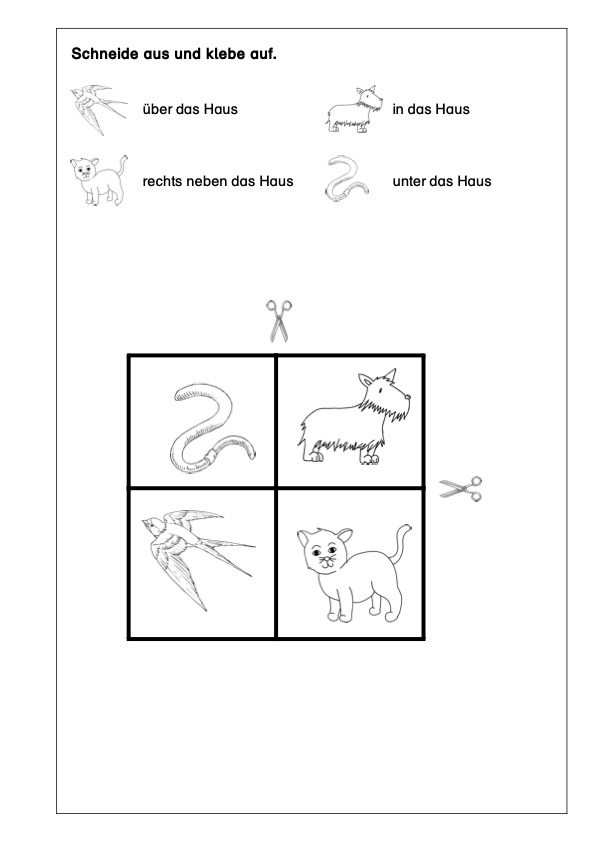 Schneide aus und klebe auf.

über das Haus

in das Haus

rechts neben das Haus

unter das Haus